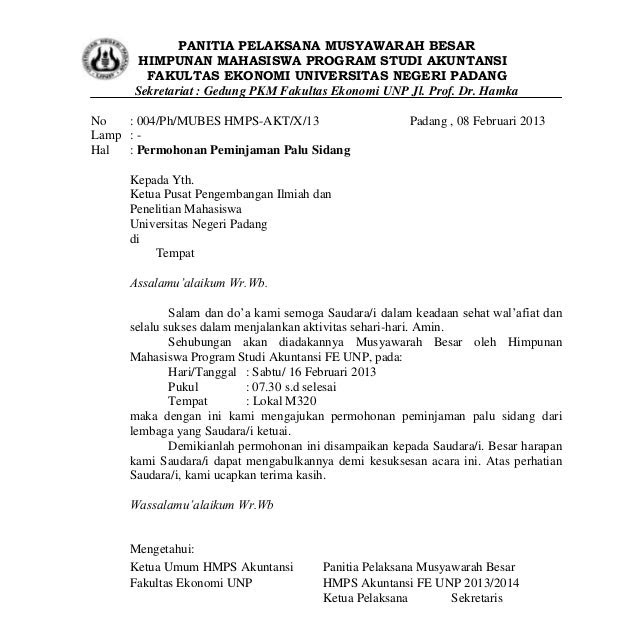 PANITIA PELAKSANA MUSYAWARAH BESAR
HIMPUNAN MAHASISWA PROGRAM STUDI AKUNTANSI
FAKULTAS EKONOMI UNIVERSITAS NEGERI PADANG
Sekretariat : Gedung PKM Fakultas Ekonomi UNP Jl. Prof. Dr. Hamka

No : 004/Ph/MUBES HMPS-AKT/X/13 Padang , 08 Februari 2013
Lamp : -
Hal : Permohonan Peminjaman Palu Sidang

Kepada Yth.
Ketua Pusat Pengembangan Ilmiah dan Penelitian Mahasiswa
Universitas Negeri Padang
di
Tempat

Assalamu'alaikum Wr.Wb.

Salam dan do'a kami semoga Saudara/i dalam keadaan sehat wal'afiat dan selalu sukses dalam menjalankan aktivitas sehari-hari. Amin.

Sehubungan akan diadakannya Musyawarah Besar oleh Himpunan Mahasiswa Program Studi Akuntansi FE UNP, pada:
Hari/Tanggal : Sabtu/ 16 Februari 2013
Pukul : 07.30 s.d selesai
Tempat : Lokal M320
maka dengan ini kami mengajukan permohonan peminjaman palu sidang dari lembaga yang Saudara/i ketuai.

Demikianlah permohonan ini disampaikan kepada Saudara/i. Besar harapan kami Saudara/i dapat mengabulkannya demi kesuksesan acara ini. Atas perhatian Saudara/i, kami ucapkan terima kasih.

Wassalamu'alaikum Wr.Wb

Mengetahui:
Ketua Umum HMPS Akuntansi
Fakultas Ekonomi UNP

Panitia Pelaksana Musyawarah Besar
HMPS Akuntansi FE UNP 2013/2014
Ketua Pelaksana Sekretaris